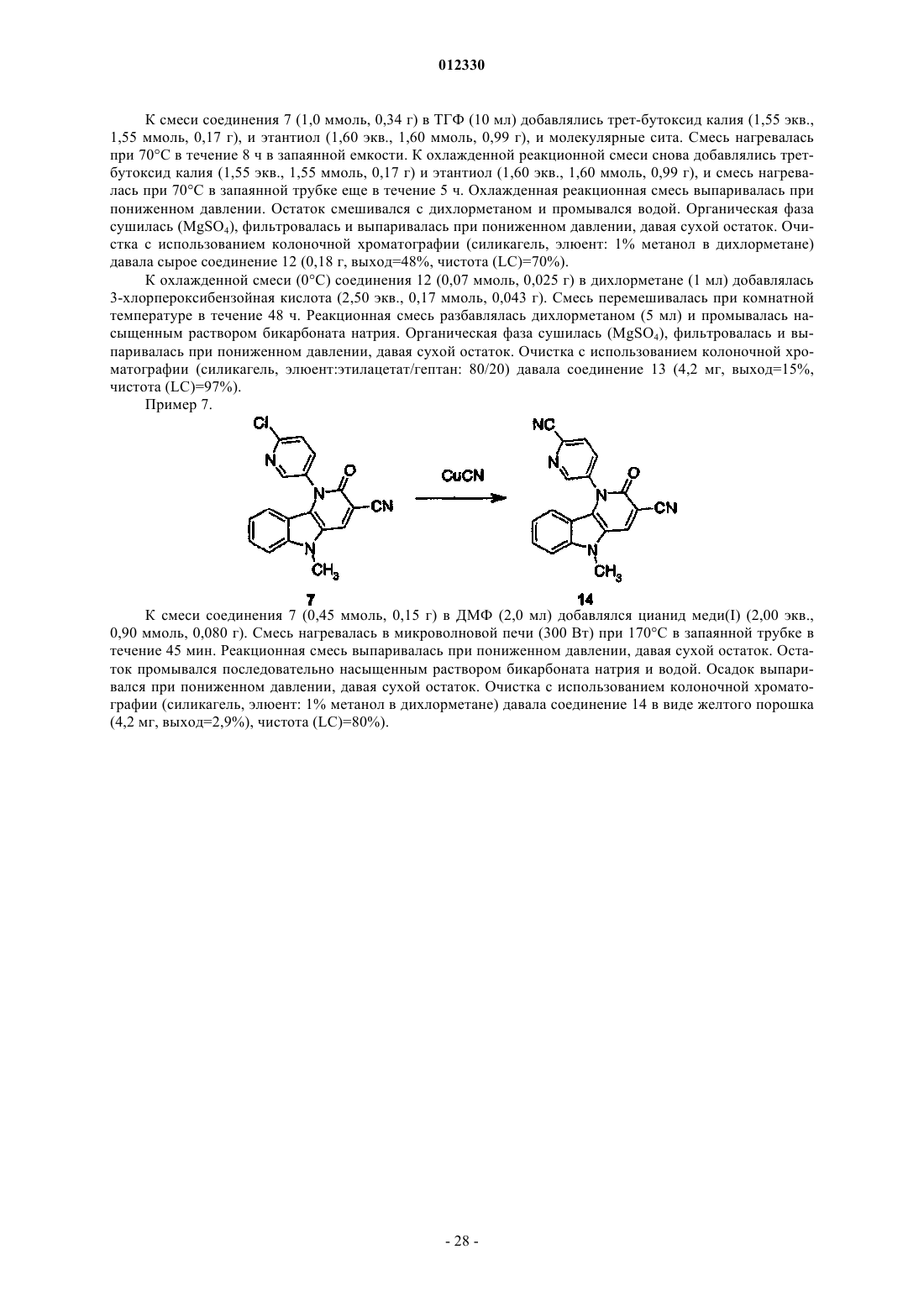 012330

К смеси соединения 7 (1,0 ммоль, 0,34 г) в ТГФ (10 мл) добавлялись трет-бутоксид калия (1,55 экв., 1,55 ммоль, 0,17 г), и этантиол (1,60 экв., 1,60 ммоль, 0,99 г), и молекулярные сита. Смесь нагревалась при 70°C в течение 8 ч в запаянной емкости. К охлажденной реакционной смеси снова добавлялись трет-бутоксид калия (1,55 экв., 1,55 ммоль, 0,17 г) и этантиол (1,60 экв., 1,60 ммоль, 0,99 г), и смесь нагревалась при 70°C в запаянной трубке еще в течение 5 ч. Охлажденная реакционная смесь выпаривалась при пониженном давлении. Остаток смешивался с дихлорметаном и промывался водой. Органическая фаза сушилась ($MgSO_4$), фильтровалась и выпаривалась при пониженном давлении, давая сухой остаток. Очистка с использованием колоночной хроматографии (силикагель, элюент: 1% метанол в дихлорметане) давала сырое соединение 12 (0,18 г, выход=48%, чистота (LC)=70%).

К охлажденной смеси (0°C) соединения 12 (0,07 ммоль, 0,025 г) в дихлорметане (1 мл) добавлялась 3-хлорпероксибензойная кислота (2,50 экв., 0,17 ммоль, 0,043 г). Смесь перемешивалась при комнатной температуре в течение 48 ч. Реакционная смесь разбавлялась дихлорметаном (5 мл) и промывалась насыщенным раствором бикарбоната натрия. Органическая фаза сушилась ($MgSO_4$), фильтровалась и выпаривалась при пониженном давлении, давая сухой остаток. Очистка с использованием колоночной хроматографии (силикагель, элюент:этилацетат/гептан: 80/20) давала соединение 13 (4,2 мг, выход=15%, чистота (LC)=97%).

Пример 7.

Cl N N O CN N $CH_3$ 7 CuCN NC N N O CN N $CH_3$ 14

К смеси соединения 7 (0,45 ммоль, 0,15 г) в ДМФ (2,0 мл) добавлялся цианид меди(I) (2,00 экв., 0,90 ммоль, 0,080 г). Смесь нагревалась в микроволновой печи (300 Вт) при 170°C в запаянной трубке в течение 45 мин. Реакционная смесь выпаривалась при пониженном давлении, давая сухой остаток. Остаток промывался последовательно насыщенным раствором бикарбоната натрия и водой. Осадок выпаривался при пониженном давлении, давая сухой остаток. Очистка с использованием колоночной хроматографии (силикагель, элюент: 1% метанол в дихлорметане) давала соединение 14 в виде желтого порошка (4,2 мг, выход=2,9%), чистота (LC)=80%).

- 28 -